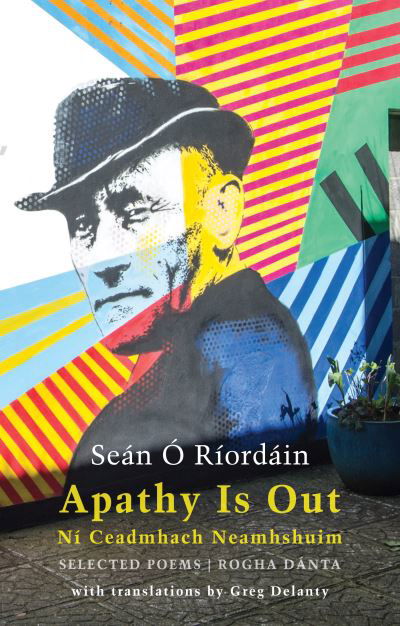 Seán Ó Ríordáin

Apathy Is Out

Ní Ceadmhach Neamhshuim

SELECTED POEMS | ROGHA DÁNTA

with translations by Greg Delanty